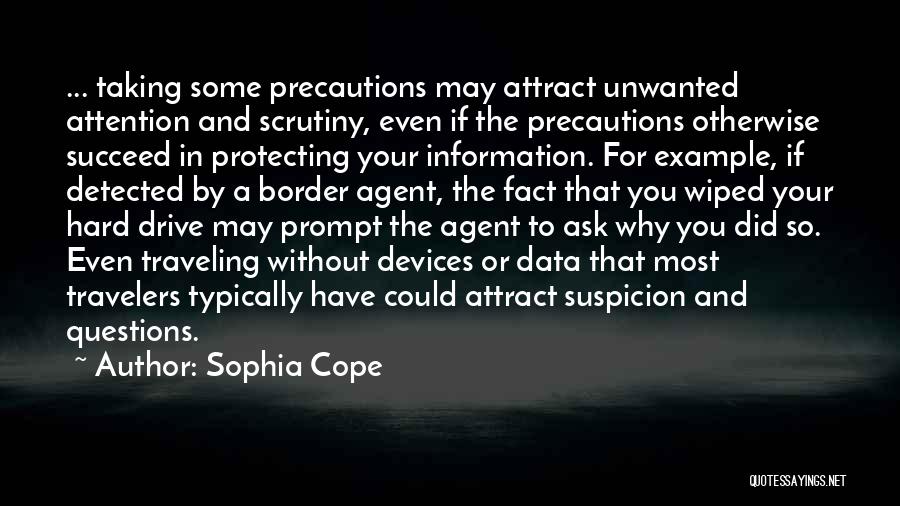 ... taking some precautions may attract unwanted attention and scrutiny, even if the precautions otherwise succeed in protecting your information. For example, if detected by a border agent, the fact that you wiped your hard drive may prompt the agent to ask why you did so. Even traveling without devices or data that most travelers typically have could attract suspicion and questions.

~ Author: Sophia Cope

QUOTESSAYINGS.NET